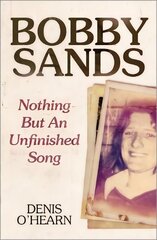 BOBBY SANDS

Nothing But An Unfinished Song

DENIS O'HEARN